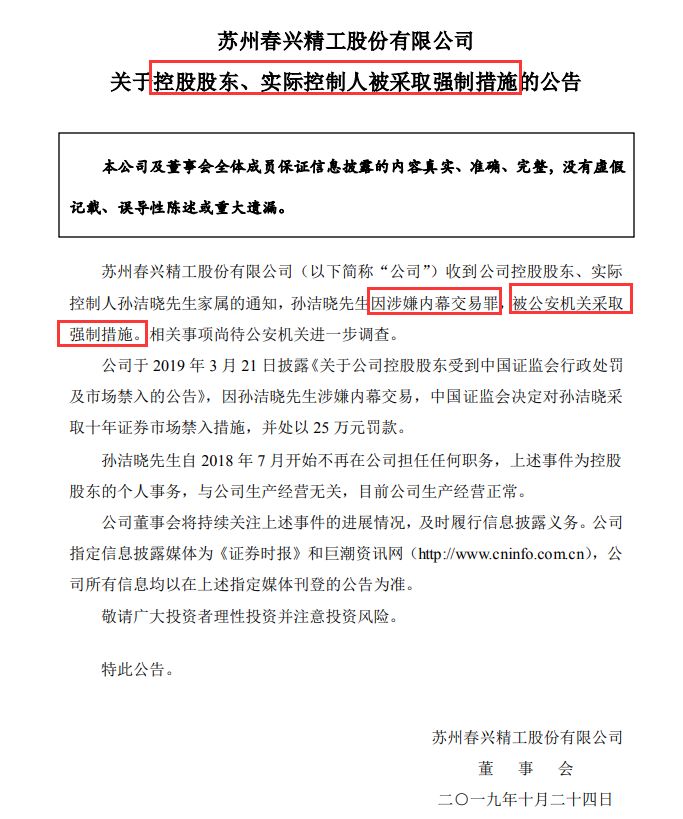 苏州春兴精工股份有限公司

关于控股股东、实际控制人被采取强制措施的公告

本公司及董事会全体成员保证信息披露的内容真实、准确、完整，没有虚假记载、误导性陈述或重大遗漏。

苏州春兴精工股份有限公司（以下简称“公司”）收到公司控股股东、实际控制人孙洁晓先生家属的通知，孙洁晓先生因涉嫌内幕交易罪，被公安机关采取强制措施。相关事项尚待公安机关进一步调查。

公司于2019年3月21日披露《关于公司控股股东受到中国证监会行政处罚及市场禁入的公告》，因孙洁晓先生涉嫌内幕交易，中国证监会决定对孙洁晓采取十年证券市场禁入措施，并处以25万元罚款。

孙洁晓先生自2018年7月开始不再在公司担任任何职务，上述事件为控股股东的个人事务，与公司生产经营无关，目前公司生产经营正常。

公司董事会将持续关注上述事件的进展情况，及时履行信息披露义务。公司指定信息披露媒体为《证券时报》和巨潮资讯网（http://www.cninfo.com.cn），公司所有信息均以在上述指定媒体刊登的公告为准。

敬请广大投资者理性投资并注意投资风险。

特此公告。

苏州春兴精工股份有限公司

董 事 会

二〇一九年十月二十四日